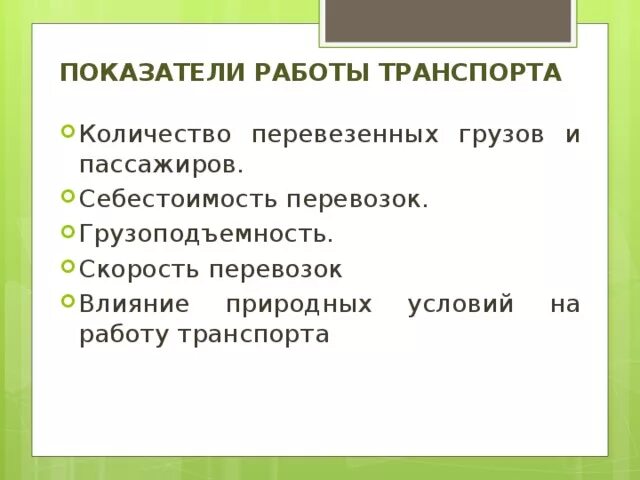 ПОКАЗАТЕЛИ РАБОТЫ ТРАНСПОРТА

Количество перевезенных грузов и пассажиров.
Себестоимость перевозок.
Грузоподъемность.
Скорость перевозок
Влияние природных условий на работу транспорта